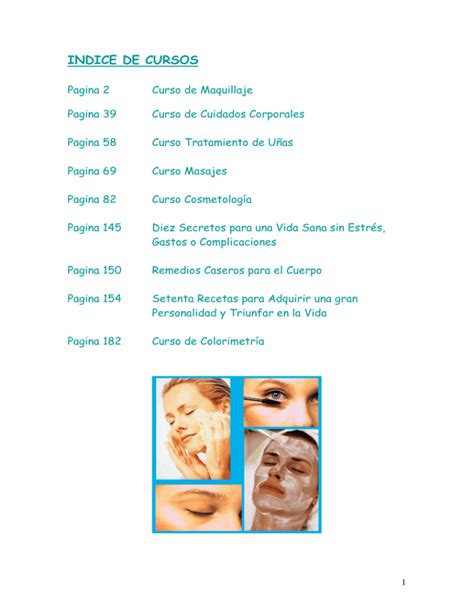 INDICE DE CURSOS

Pagina 2 Curso de Maquillaje

Pagina 39 Curso de Cuidados Corporales

Pagina 58 Curso Tratamiento de Uñas

Pagina 69 Curso Masajes

Pagina 82 Curso Cosmetología

Pagina 145 Diez Secretos para una Vida Sana sin Estrés, Gastos o Complicaciones

Pagina 150 Remedios Caseros para el Cuerpo

Pagina 154 Setenta Recetas para Adquirir una gran Personalidad y Triunfar en la Vida

Pagina 182 Curso de Colorimetría

1